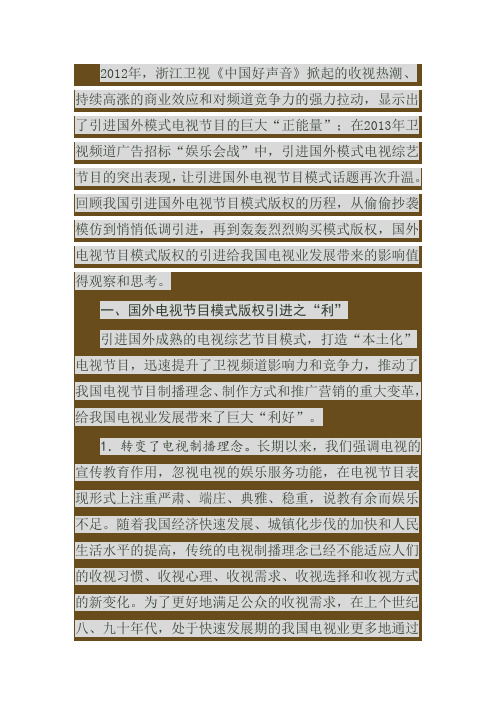 2012年，浙江卫视《中国好声音》掀起的收视热潮、持续高涨的商业效应和对频道竞争力的强力拉动，显示出了引进国外模式电视节目的巨大“正能量”；在2013年卫视频道广告招标“娱乐会战”中，引进国外模式电视综艺节目的突出表现，让引进国外电视节目模式话题再次升温。回顾我国引进国外电视节目模式版权的历程，从偷偷抄袭模仿到悄悄低调引进，再到轰轰烈烈购买模式版权，国外电视节目模式版权的引进给我国电视业发展带来的影响值得观察和思考。

一、国外电视节目模式版权引进之“利”

引进国外成熟的电视综艺节目模式，打造“本土化”电视节目，迅速提升了卫视频道影响力和竞争力，推动了我国电视节目制播理念、制作方式和推广营销的重大变革，给我国电视业发展带来了巨大“利好”。

1. 转变了电视制播理念。长期以来，我们强调电视的宣传教育作用，忽视电视的娱乐服务功能，在电视节目表现形式上注重严肃、端庄、典雅、稳重，说教有余而娱乐不足。随着我国经济快速发展、城镇化步伐的加快和人民生活水平的提高，传统的电视制播理念已经不能适应人们的收视习惯、收视心理、收视需求、收视选择和收视方式的新变化。为了更好地满足公众的收视需求，在上个世纪八、九十年代，处于快速发展期的我国电视业更多地通过